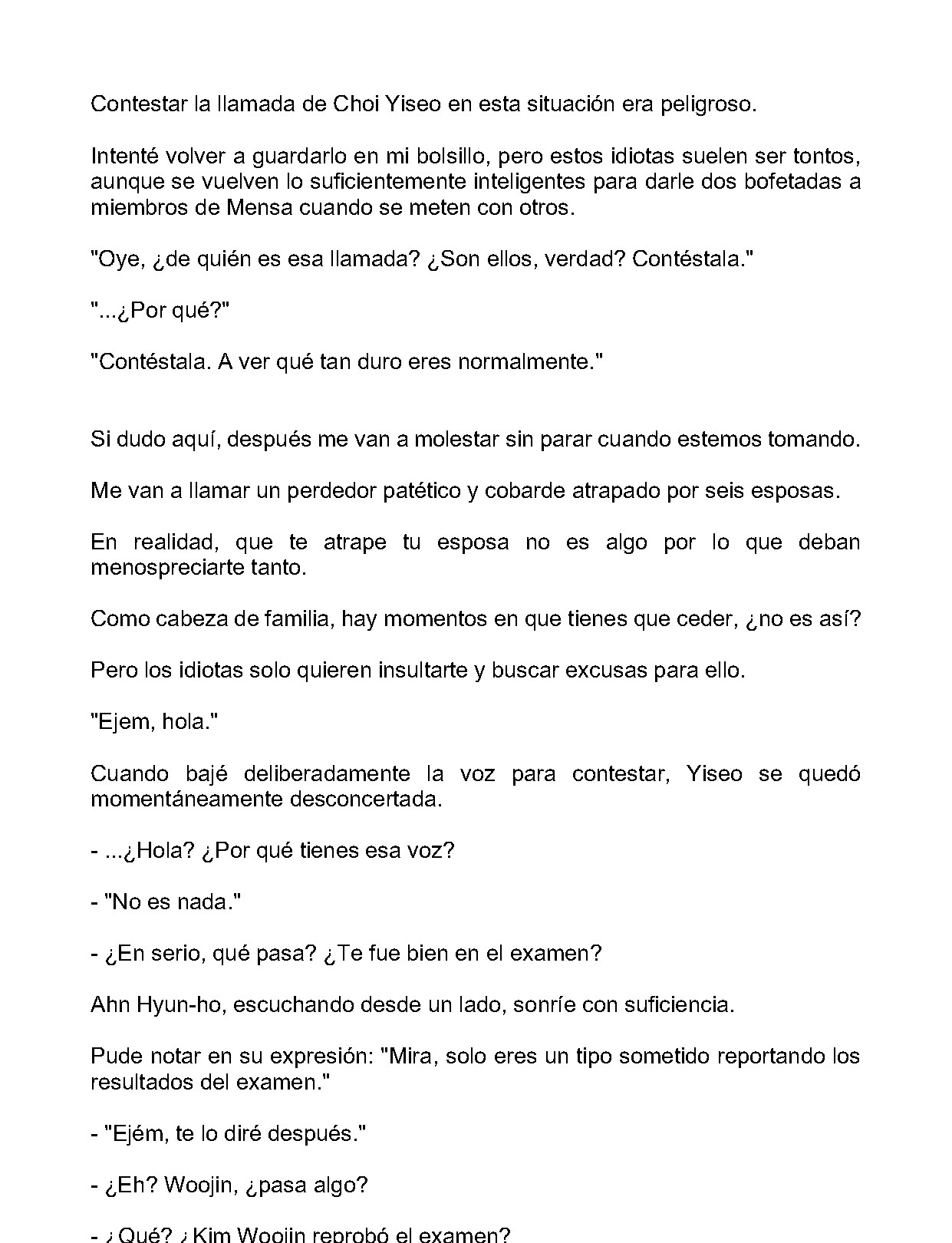 Contestar la llamada de Choi Yiseo en esta situación era peligroso.

Intenté volver a guardarlo en mi bolsillo, pero estos idiotas suelen ser tontos, aunque se vuelven lo suficientemente inteligentes para darle dos bofetadas a miembros de Mensa cuando se meten con otros.

"Oye, ¿de quién es esa llamada? ¿Son ellos, verdad? Contéstala."

"...¿Por qué?"

"Contéstala. A ver qué tan duro eres normalmente."

Si dudo aquí, después me van a molestar sin parar cuando estemos tomando.

Me van a llamar un perdedor patético y cobarde atrapado por seis esposas.

En realidad, que te atrape tu esposa no es algo por lo que deban menospreciarte tanto.

Como cabeza de familia, hay momentos en que tienes que ceder, ¿no es así?

Pero los idiotas solo quieren insultarte y buscar excusas para ello.

"Ejem, hola."

Cuando bajé deliberadamente la voz para contestar, Yiseo se quedó momentáneamente desconcertada.

- ...¿Hola? ¿Por qué tienes esa voz?

- "No es nada."

- ¿En serio, qué pasa? ¿Te fue bien en el examen?

Ahn Hyun-ho, escuchando desde un lado, sonríe con suficiencia.

Pude notar en su expresión: "Mira, solo eres un tipo sometido reportando los resultados del examen."

- "Ejém, te lo diré después."

- ¿Eh? Woojin, ¿pasa algo?

- ¿Qué? ¿Kim Woojin reprobó el examen?